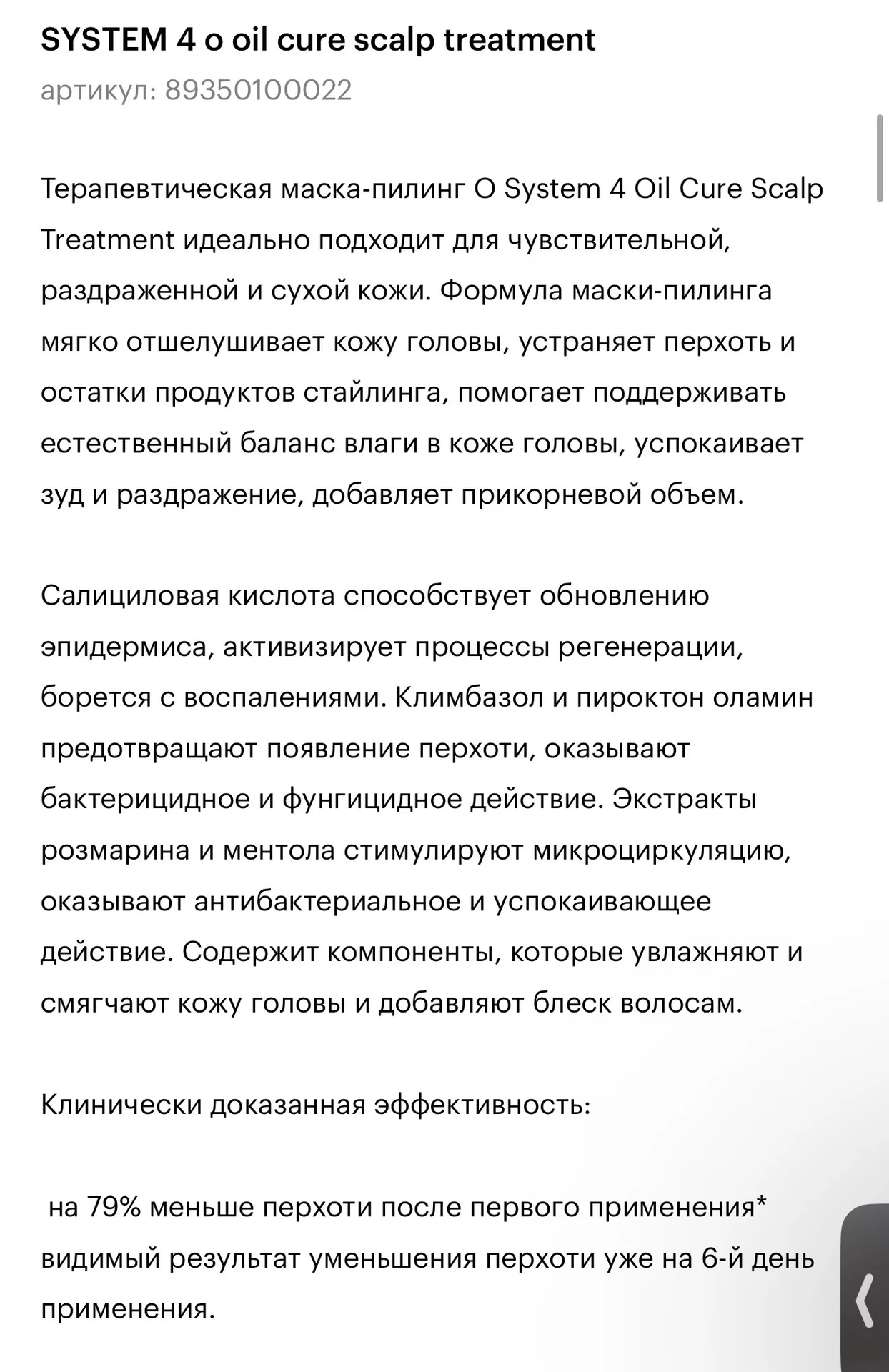 SYSTEM 4 o oil cure scalp treatment

артикул: 89350100022

Терапевтическая маска-пилинг O System 4 Oil Cure Scalp Treatment идеально подходит для чувствительной, раздраженной и сухой кожи. Формула маски-пилинга мягко отшелушивает кожу головы, устраняет перхоть и остатки продуктов стайлинга, помогает поддерживать естественный баланс влаги в коже головы, успокаивает зуд и раздражение, добавляет прикорневой объем.

Салициловая кислота способствует обновлению эпидермиса, активизирует процессы регенерации, борется с воспалениями. Климбазол и пироктон оламин предотвращают появление перхоти, оказывают бактерицидное и фунгицидное действие. Экстракты розмарина и ментола стимулируют микроциркуляцию, оказывают антибактериальное и успокаивающее действие. Содержит компоненты, которые увлажняют и смягчают кожу головы и добавляют блеск волосам.

Клинически доказанная эффективность:

на 79% меньше перхоти после первого применения*
видимый результат уменьшения перхоти уже на 6-й день применения.